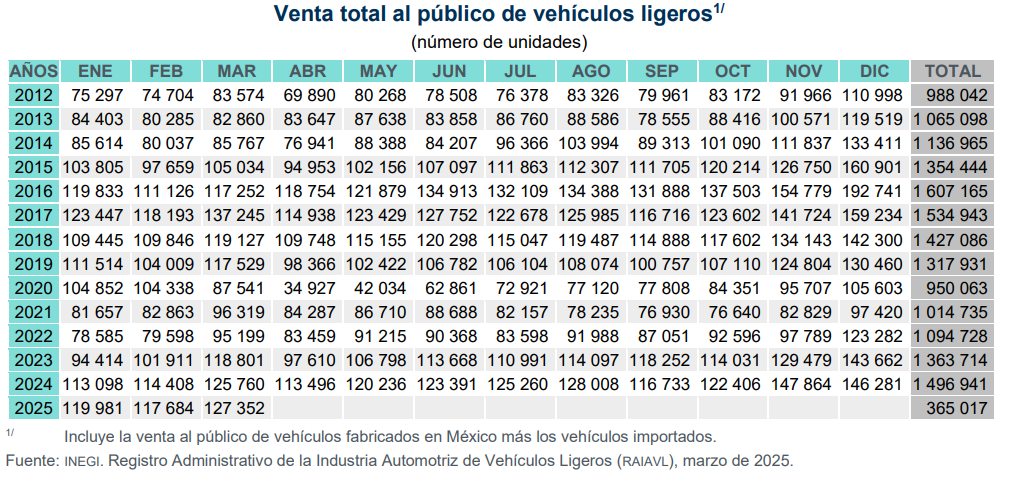 Venta total al público de vehículos ligeros$^{1/}$

(número de unidades)

| AÑOS | ENE | FEB | MAR | ABR | MAY | JUN | JUL | AGO | SEP | OCT | NOV | DIC | TOTAL |
|---|---|---|---|---|---|---|---|---|---|---|---|---|---|
| 2012 | 75 297 | 74 704 | 83 574 | 69 890 | 80 268 | 78 508 | 76 378 | 83 326 | 79 961 | 83 172 | 91 966 | 110 998 | 988 042 |
| 2013 | 84 403 | 80 285 | 82 860 | 83 647 | 87 638 | 83 858 | 86 760 | 88 586 | 78 555 | 88 416 | 100 571 | 119 519 | 1 065 098 |
| 2014 | 85 614 | 80 037 | 85 767 | 76 941 | 88 388 | 84 207 | 96 366 | 103 994 | 89 313 | 101 090 | 111 837 | 133 411 | 1 136 965 |
| 2015 | 103 805 | 97 659 | 105 034 | 94 953 | 102 156 | 107 097 | 111 863 | 112 307 | 111 705 | 120 214 | 126 750 | 160 901 | 1 354 444 |
| 2016 | 119 833 | 111 126 | 117 252 | 118 754 | 121 879 | 134 913 | 132 109 | 134 388 | 131 888 | 137 503 | 154 779 | 192 741 | 1 607 165 |
| 2017 | 123 447 | 118 193 | 137 245 | 114 938 | 123 429 | 127 752 | 122 678 | 125 985 | 116 716 | 123 602 | 141 724 | 159 234 | 1 534 943 |
| 2018 | 109 445 | 109 846 | 119 127 | 109 748 | 115 155 | 120 298 | 115 047 | 119 487 | 114 888 | 117 602 | 134 143 | 142 300 | 1 427 086 |
| 2019 | 111 514 | 104 009 | 117 529 | 98 366 | 102 422 | 106 782 | 106 104 | 108 074 | 100 757 | 107 110 | 124 804 | 130 460 | 1 317 931 |
| 2020 | 104 852 | 104 338 | 87 541 | 34 927 | 42 034 | 62 861 | 72 921 | 77 120 | 77 808 | 84 351 | 95 707 | 105 603 | 950 063 |
| 2021 | 81 657 | 82 863 | 96 319 | 84 287 | 86 710 | 88 688 | 82 157 | 78 235 | 76 930 | 76 640 | 82 829 | 97 420 | 1 014 735 |
| 2022 | 78 585 | 79 598 | 95 199 | 83 459 | 91 215 | 90 368 | 83 598 | 91 988 | 87 051 | 92 596 | 97 789 | 123 282 | 1 094 728 |
| 2023 | 94 414 | 101 911 | 118 801 | 97 610 | 106 798 | 113 668 | 110 991 | 114 097 | 118 252 | 114 031 | 129 479 | 143 662 | 1 363 714 |
| 2024 | 113 098 | 114 408 | 125 760 | 113 496 | 120 236 | 123 391 | 125 260 | 128 008 | 116 733 | 122 406 | 147 864 | 146 281 | 1 496 941 |
| 2025 | 119 981 | 117 684 | 127 352 | | | | | | | | | | 365 017 |

$^{1/}$ Incluye la venta al público de vehículos fabricados en México más los vehículos importados.

Fuente: INEGI. Registro Administrativo de la Industria Automotriz de Vehículos Ligeros (RAIAVL), marzo de 2025.